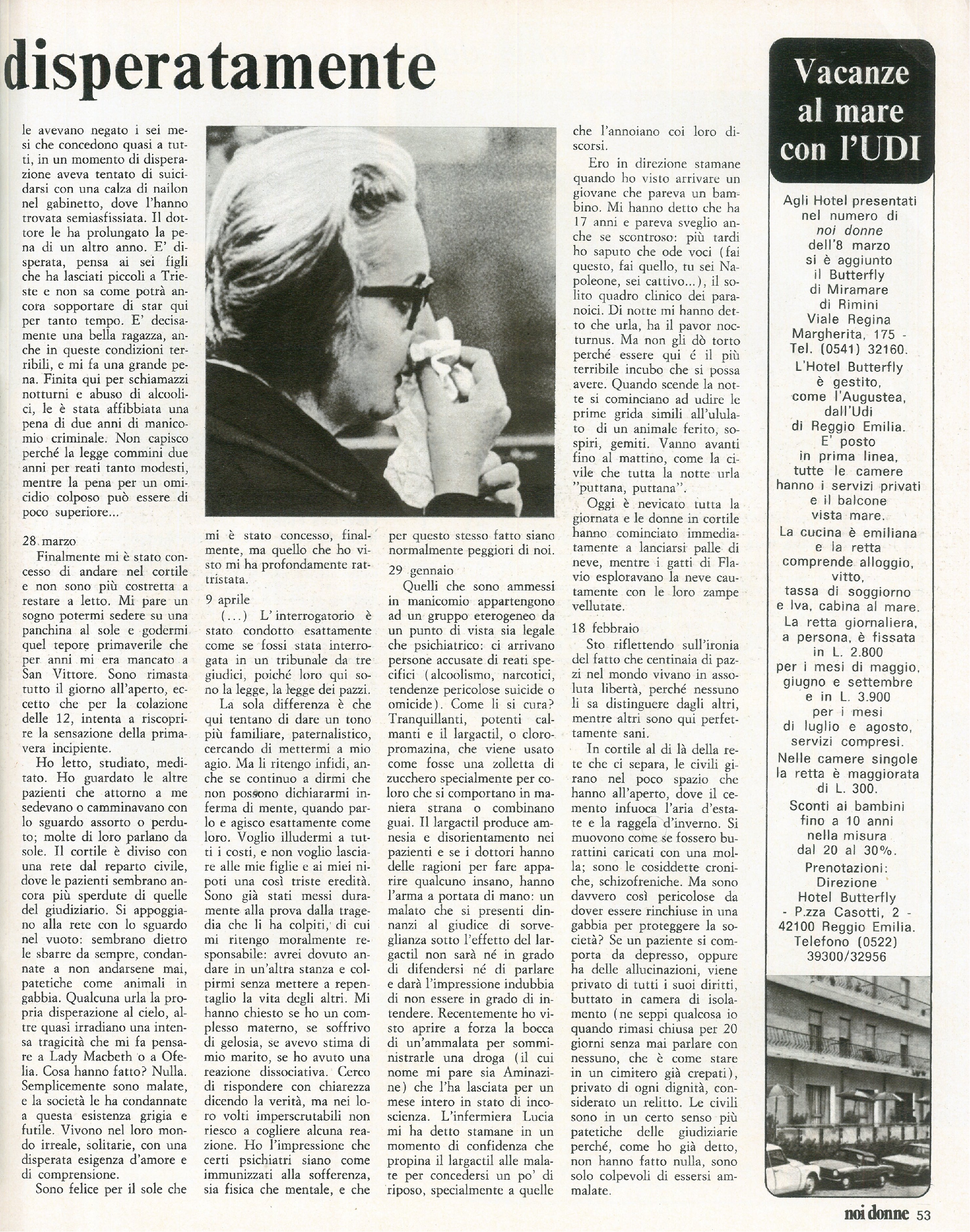 disperatamente

le avevano negato i sei mesi che concedono quasi a tutti, in un momento di disperazione aveva tentato di suicidarsi con una calza di nailon nel gabinetto, dove l'hanno trovata semiasfissiata. Il dottore le ha prolungato la pena di un altro anno. E' disperata, pensa ai sei figli che ha lasciati piccoli a Trieste e non sa come potrà ancora sopportare di star qui per tanto tempo. E' decisamente una bella ragazza, anche in queste condizioni terribili, e mi fa una grande pena. Finita qui per schiamazzi notturni e abuso di alcoolici, le è stata affibbiata una pena di due anni di manicomio criminale. Non capisco perché la legge commini due anni per reati tanto modesti, mentre la pena per un omicidio colposo può essere di poco superiore...

28 marzo
Finalmente mi è stato concesso di andare nel cortile e non sono più costretta a restare a letto. Mi pare un sogno potermi sedere su una panchina al sole e godermi quel tepore primaverile che per anni mi era mancato a San Vittore. Sono rimasta tutto il giorno all'aperto, eccetto che per la colazione delle 12, intenta a riscoprire la sensazione della primavera incipiente.

Ho letto, studiato, meditato. Ho guardato le altre pazienti che attorno a me sedevano o camminavano con lo sguardo assorto o perduto; molte di loro parlano da sole. Il cortile è diviso con una rete dal reparto civile, dove le pazienti sembrano ancora più sperdute di quelle del giudiziario. Si appoggiano alla rete con lo sguardo nel vuoto: sembrano dietro le sbarre da sempre, condannate a non andarsene mai, patetiche come animali in gabbia. Qualcuna urla la propria disperazione al cielo, altre quasi irradiano una intensa tragicità che mi fa pensare a Lady Macbeth o a Ofelia. Cosa hanno fatto? Nulla. Semplicemente sono malate, e la società le ha condannate a questa esistenza grigia e futile. Vivono nel loro mondo irreale, solitarie, con una disperata esigenza d'amore e di comprensione.

Sono felice per il sole che mi è stato concesso, finalmente, ma quello che ho visto mi ha profondamente rattristata.

9 aprile
(...) L'interrogatorio è stato condotto esattamente come se fossi stata interrogata in un tribunale da tre giudici, poiché loro qui sono la legge, la legge dei pazzi.

La sola differenza è che qui tentano di dare un tono più familiare, paternalistico, cercando di mettermi a mio agio. Ma li ritengo infidi, anche se continuo a dirmi che non possono dichiararmi inferma di mente, quando parlo e agisco esattamente come loro. Voglio illudermi a tutti i costi, e non voglio lasciare alle mie figlie e ai miei nipoti una così triste eredità. Sono già stati messi duramente alla prova dalla tragedia che li ha colpiti, di cui mi ritengo moralmente responsabile: avrei dovuto andare in un'altra stanza e colpirmi senza mettere a repentaglio la vita degli altri. Mi hanno chiesto se ho un complesso materno, se soffrivo di gelosia, se avevo stima di mio marito, se ho avuto una reazione dissociativa. Cerco di rispondere con chiarezza dicendo la verità, ma nei loro volti imperscrutabili non riesco a cogliere alcuna reazione. Ho l'impressione che certi psichiatri siano come immunizzati alla sofferenza, sia fisica che mentale, e che per questo stesso fatto siano normalmente peggiori di noi.

29 gennaio
Quelli che sono ammessi in manicomio appartengono ad un gruppo eterogeneo da un punto di vista sia legale che psichiatrico: ci arrivano persone accusate di reati specifici (alcoolismo, narcotici, tendenze pericolose suicide o omicide). Come li si cura? Tranquillanti, potenti calmanti e il largactil, o cloropromazina, che viene usato come fosse una zolletta di zucchero specialmente per coloro che si comportano in maniera strana o combinano guai. Il largactil produce amnesia e disorientamento nei pazienti e se i dottori hanno delle ragioni per fare apparire qualcuno insano, hanno l'arma a portata di mano: un malato che si presenti dinnanzi al giudice di sorveglianza sotto l'effetto del largactil non sarà né in grado di difendersi né di parlare e darà l'impressione indubbia di non essere in grado di intendere. Recentemente ho visto aprire a forza la bocca di un'ammalata per somministrarle una droga (il cui nome mi pare sia Aminazine) che l'ha lasciata per un mese intero in stato di incoscienza. L'infermiera Lucia mi ha detto stamane in un momento di confidenza che propina il largactil alle malate per concedersi un po' di riposo, specialmente a quelle che l'annoiano coi loro discorsi.

Ero in direzione stamane quando ho visto arrivare un giovane che pareva un bambino. Mi hanno detto che ha 17 anni e pareva sveglio anche se scontroso: più tardi ho saputo che ode voci (fai questo, fai quello, tu sei Napoleone, sei cattivo...), il solito quadro clinico dei paranoici. Di notte mi hanno detto che urla, ha il pavor nocturnus. Ma non gli dò torto perché essere qui é il più terribile incubo che si possa avere. Quando scende la notte si cominciano ad udire le prime grida simili all'ululato di un animale ferito, sospiri, gemiti. Vanno avanti fino al mattino, come la civile che tutta la notte urla "puttana, puttana".

Oggi è nevicato tutta la giornata e le donne in cortile hanno cominciato immediatamente a lanciarsi palle di neve, mentre i gatti di Flavio esploravano la neve cautamente con le loro zampe vellutate.

18 febbraio
Sto riflettendo sull'ironia del fatto che centinaia di pazzi nel mondo vivano in assoluta libertà, perché nessuno li sa distinguere dagli altri, mentre altri sono qui perfettamente sani.

In cortile al di là della rete che ci separa, le civili girano nel poco spazio che hanno all'aperto, dove il cemento infuoca l'aria d'estate e la raggela d'inverno. Si muovono come se fossero burattini caricati con una molla; sono le cosiddette croniche, schizofreniche. Ma sono davvero così pericolose da dover essere rinchiuse in una gabbia per proteggere la società? Se un paziente si comporta da depresso, oppure ha delle allucinazioni, viene privato di tutti i suoi diritti, buttato in camera di isolamento (ne seppi qualcosa io quando rimasi chiusa per 20 giorni senza mai parlare con nessuno, che è come stare in un cimitero già crepati), privato di ogni dignità, considerato un relitto. Le civili sono in un certo senso più patetiche delle giudiziarie perché, come ho già detto, non hanno fatto nulla, sono solo colpevoli di essersi ammalate.

Vacanze al mare con l'UDI

Agli Hotel presentati nel numero di noi donne dell'8 marzo si è aggiunto il Butterfly di Miramare di Rimini Viale Regina Margherita, 175 - Tel. (0541) 32160.
L'Hotel Butterfly è gestito, come l'Augustea, dall'Udi di Reggio Emilia.
E' posto in prima linea, tutte le camere hanno i servizi privati e il balcone vista mare.
La cucina è emiliana e la retta comprende alloggio, vitto, tassa di soggiorno e Iva, cabina al mare.
La retta giornaliera, a persona, è fissata in L. 2.800 per i mesi di maggio, giugno e settembre e in L. 3.900 per i mesi di luglio e agosto, servizi compresi.
Nelle camere singole la retta è maggiorata di L. 300.
Sconti ai bambini fino a 10 anni nella misura dal 20 al 30%.
Prenotazioni: Direzione Hotel Butterfly - P.zza Casotti, 2 - 42100 Reggio Emilia. Telefono (0522) 39300/32956

noi donne 53